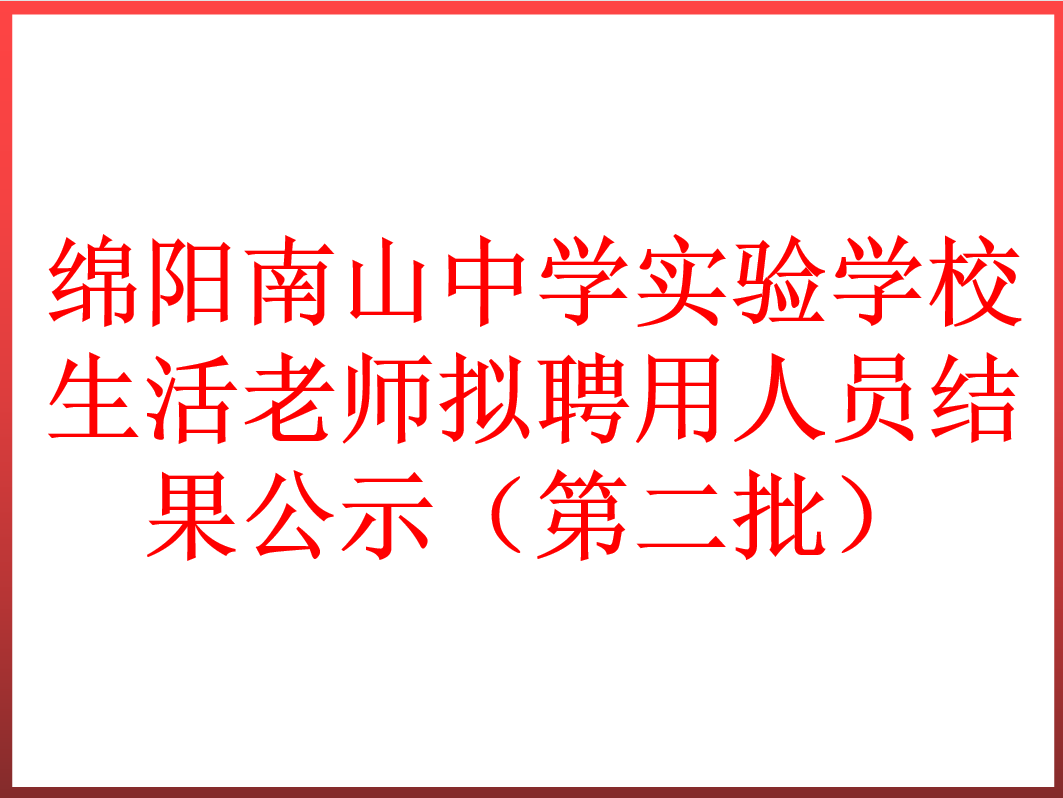 绵阳南山中学实验学校生活老师拟聘用人员结果公示（第二批）